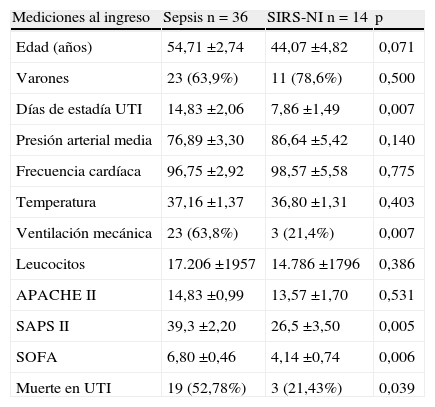 | Mediciones al ingreso | Sepsis n = 36 | SIRS-NI n = 14 | p |
|---|---|---|---|
| Edad (años) | 54,71 ±2,74 | 44,07 ±4,82 | 0,071 |
| Varones | 23 (63,9%) | 11 (78,6%) | 0,500 |
| Días de estadía UTI | 14,83 ±2,06 | 7,86 ±1,49 | 0,007 |
| Presión arterial media | 76,89 ±3,30 | 86,64 ±5,42 | 0,140 |
| Frecuencia cardíaca | 96,75 ±2,92 | 98,57 ±5,58 | 0,775 |
| Temperatura | 37,16 ±1,37 | 36,80 ±1,31 | 0,403 |
| Ventilación mecánica | 23 (63,8%) | 3 (21,4%) | 0,007 |
| Leucocitos | 17.206 ±1957 | 14.786 ±1796 | 0,386 |
| APACHE II | 14,83 ±0,99 | 13,57 ±1,70 | 0,531 |
| SAPS II | 39,3 ±2,20 | 26,5 ±3,50 | 0,005 |
| SOFA | 6,80 ±0,46 | 4,14 ±0,74 | 0,006 |
| Muerte en UTI | 19 (52,78%) | 3 (21,43%) | 0,039 |